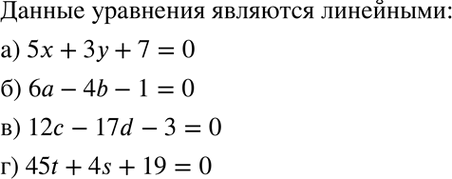 Данные уравнения являются линейными:

а) $5x + 3y + 7 = 0$

б) $6a - 4b - 1 = 0$

в) $12c - 17d - 3 = 0$

г) $45t + 4s + 19 = 0$